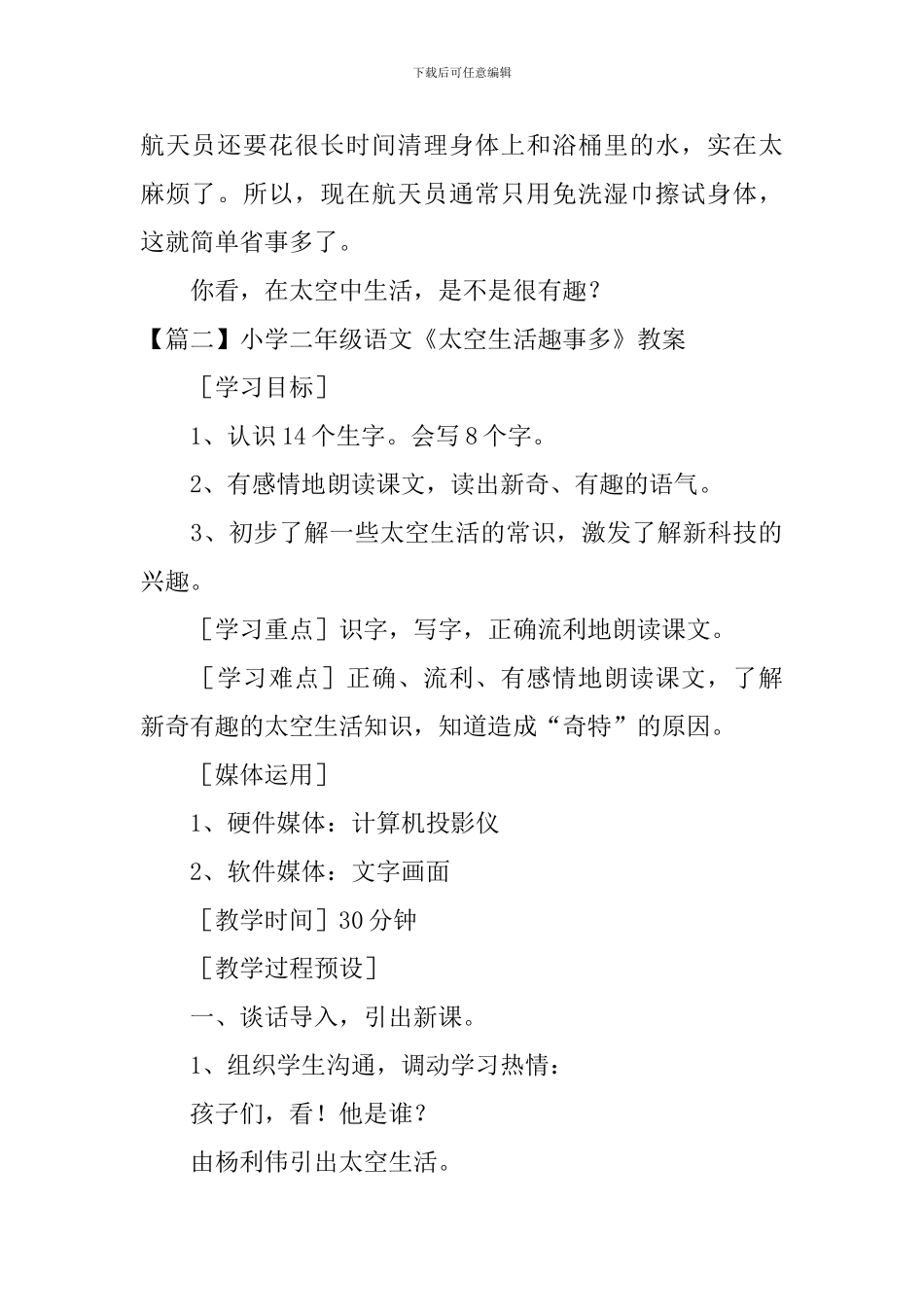 下载后可任意编辑

航天员还要花很长时间清理身体上和浴桶里的水，实在太麻烦了。所以，现在航天员通常只用免洗湿巾擦试身体，这就简单省事多了。

你看，在太空中生活，是不是很有趣？

【篇二】小学二年级语文《太空生活趣事多》教案

［学习目标］

1、认识 14 个生字。会写 8 个字。

2、有感情地朗读课文，读出新奇、有趣的语气。

3、初步了解一些太空生活的常识，激发了解新科技的兴趣。

［学习重点］识字，写字，正确流利地朗读课文。

［学习难点］正确、流利、有感情地朗读课文，了解新奇有趣的太空生活知识，知道造成“奇特”的原因。

［媒体运用］

1、硬件媒体：计算机投影仪

2、软件媒体：文字画面

［教学时间］30 分钟

［教学过程预设］

一、谈话导入，引出新课。

1、组织学生沟通，调动学习热情：

孩子们，看！他是谁？

由杨利伟引出太空生活。